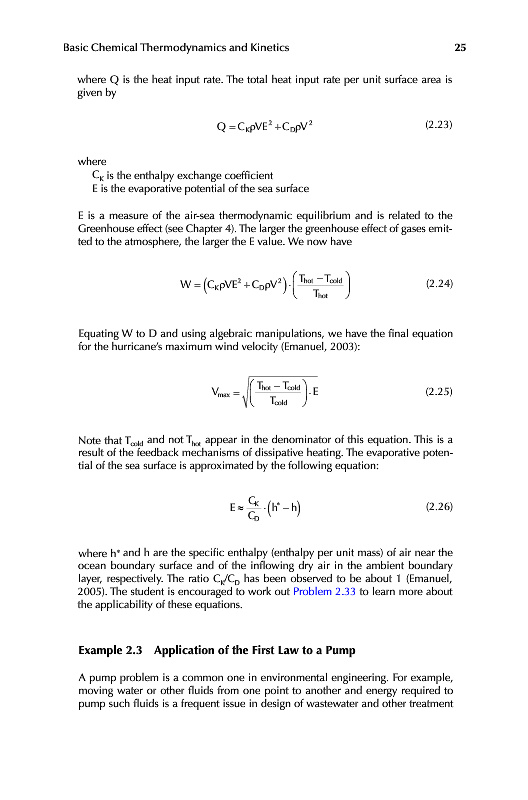 Basic Chemical Thermodynamics and Kinetics 25

where Q is the heat input rate. The total heat input rate per unit surface area is given by

$Q = C_K \rho V E^2 + C_D \rho V^2$ (2.23)

where
$C_K$ is the enthalpy exchange coefficient
E is the evaporative potential of the sea surface

E is a measure of the air-sea thermodynamic equilibrium and is related to the Greenhouse effect (see Chapter 4). The larger the greenhouse effect of gases emitted to the atmosphere, the larger the E value. We now have

$W = \left(C_K \rho V E^2 + C_D \rho V^2\right) \cdot \left(\frac{T_{hot} - T_{cold}}{T_{hot}}\right)$ (2.24)

Equating W to D and using algebraic manipulations, we have the final equation for the hurricane's maximum wind velocity (Emanuel, 2003):

$V_{max} = \sqrt{\left(\frac{T_{hot} - T_{cold}}{T_{cold}}\right) \cdot E}$ (2.25)

Note that $T_{cold}$ and not $T_{hot}$ appear in the denominator of this equation. This is a result of the feedback mechanisms of dissipative heating. The evaporative potential of the sea surface is approximated by the following equation:

$E \approx \frac{C_K}{C_D} \cdot \left(h^* - h\right)$ (2.26)

where h* and h are the specific enthalpy (enthalpy per unit mass) of air near the ocean boundary surface and of the inflowing dry air in the ambient boundary layer, respectively. The ratio $C_K/C_D$ has been observed to be about 1 (Emanuel, 2005). The student is encouraged to work out Problem 2.33 to learn more about the applicability of these equations.

Example 2.3 Application of the First Law to a Pump

A pump problem is a common one in environmental engineering. For example, moving water or other fluids from one point to another and energy required to pump such fluids is a frequent issue in design of wastewater and other treatment